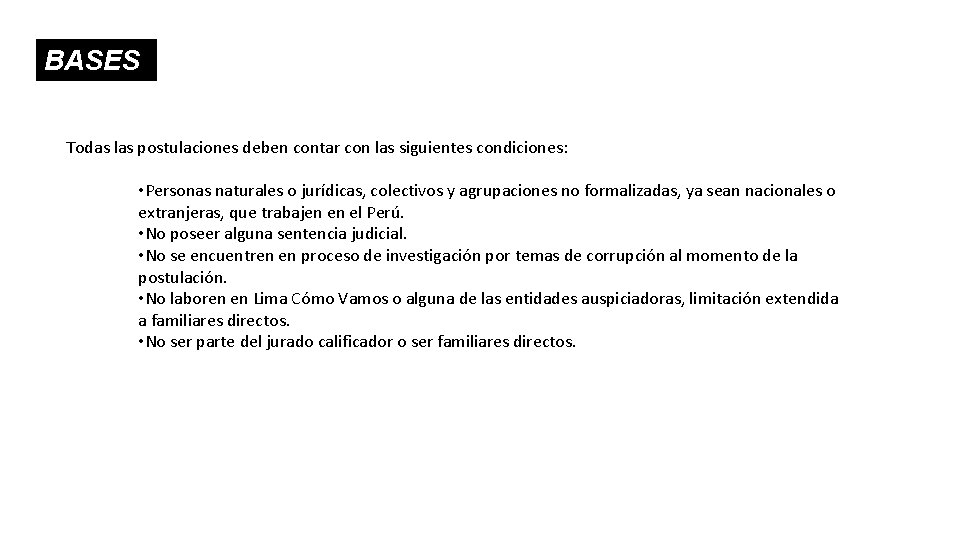 BASES

Todas las postulaciones deben contar con las siguientes condiciones:

•Personas naturales o jurídicas, colectivos y agrupaciones no formalizadas, ya sean nacionales o extranjeras, que trabajen en el Perú.
•No poseer alguna sentencia judicial.
•No se encuentren en proceso de investigación por temas de corrupción al momento de la postulación.
•No laboren en Lima Cómo Vamos o alguna de las entidades auspiciadoras, limitación extendida a familiares directos.
•No ser parte del jurado calificador o ser familiares directos.